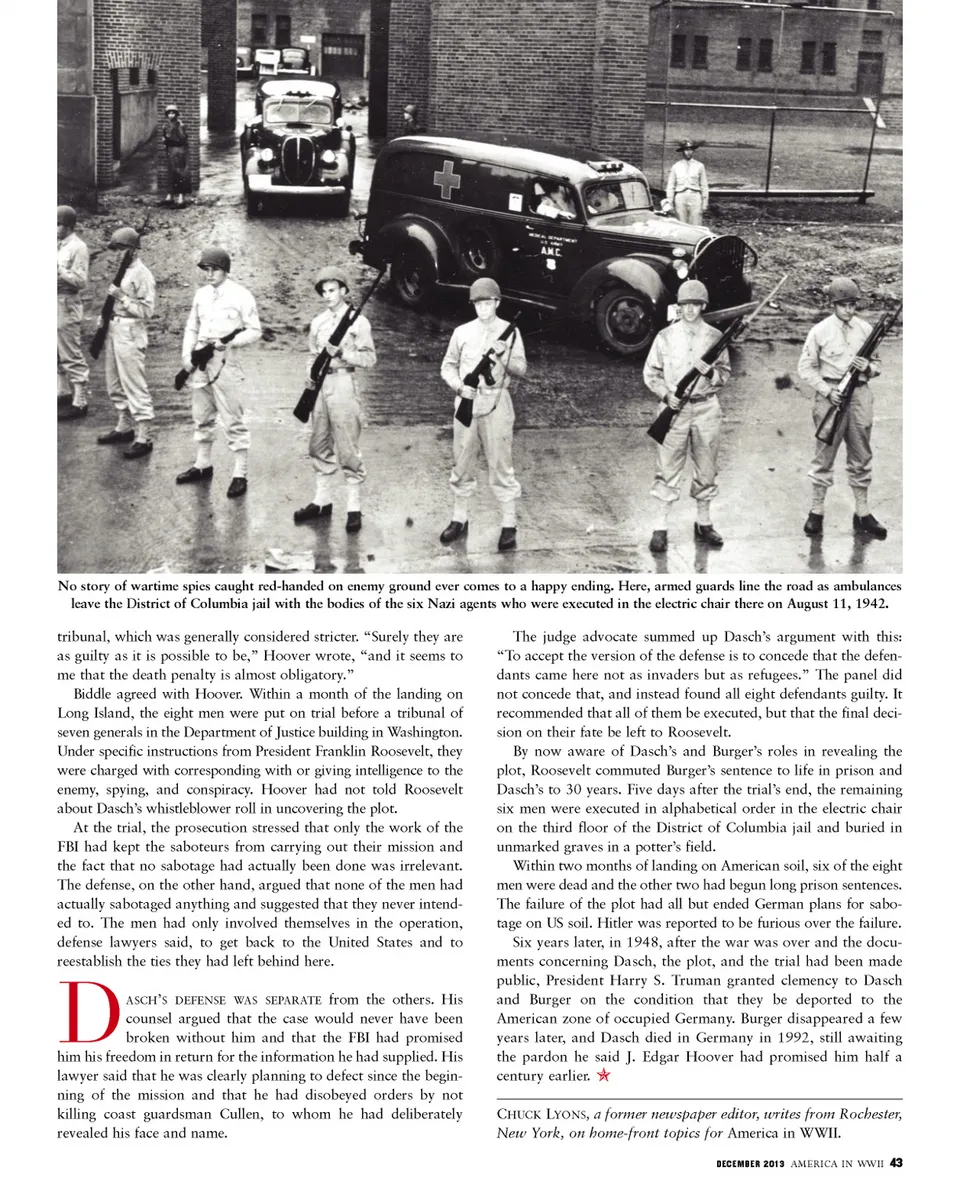 MEDICAL DEPARTMENT
U.S. ARMY
A.M.C.

No story of wartime spies caught red-handed on enemy ground ever comes to a happy ending. Here, armed guards line the road as ambulances leave the District of Columbia jail with the bodies of the six Nazi agents who were executed in the electric chair there on August 11, 1942.

tribunal, which was generally considered stricter. "Surely they are as guilty as it is possible to be," Hoover wrote, "and it seems to me that the death penalty is almost obligatory."

Biddle agreed with Hoover. Within a month of the landing on Long Island, the eight men were put on trial before a tribunal of seven generals in the Department of Justice building in Washington. Under specific instructions from President Franklin Roosevelt, they were charged with corresponding with or giving intelligence to the enemy, spying, and conspiracy. Hoover had not told Roosevelt about Dasch's whistleblower roll in uncovering the plot.

At the trial, the prosecution stressed that only the work of the FBI had kept the saboteurs from carrying out their mission and the fact that no sabotage had actually been done was irrelevant. The defense, on the other hand, argued that none of the men had actually sabotaged anything and suggested that they never intended to. The men had only involved themselves in the operation, defense lawyers said, to get back to the United States and to reestablish the ties they had left behind here.

DASCH'S DEFENSE WAS SEPARATE from the others. His counsel argued that the case would never have been broken without him and that the FBI had promised him his freedom in return for the information he had supplied. His lawyer said that he was clearly planning to defect since the beginning of the mission and that he had disobeyed orders by not killing coast guardsman Cullen, to whom he had deliberately revealed his face and name.

The judge advocate summed up Dasch's argument with this: "To accept the version of the defense is to concede that the defendants came here not as invaders but as refugees." The panel did not concede that, and instead found all eight defendants guilty. It recommended that all of them be executed, but that the final decision on their fate be left to Roosevelt.

By now aware of Dasch's and Burger's roles in revealing the plot, Roosevelt commuted Burger's sentence to life in prison and Dasch's to 30 years. Five days after the trial's end, the remaining six men were executed in alphabetical order in the electric chair on the third floor of the District of Columbia jail and buried in unmarked graves in a potter's field.

Within two months of landing on American soil, six of the eight men were dead and the other two had begun long prison sentences. The failure of the plot had all but ended German plans for sabotage on US soil. Hitler was reported to be furious over the failure.

Six years later, in 1948, after the war was over and the documents concerning Dasch, the plot, and the trial had been made public, President Harry S. Truman granted clemency to Dasch and Burger on the condition that they be deported to the American zone of occupied Germany. Burger disappeared a few years later, and Dasch died in Germany in 1992, still awaiting the pardon he said J. Edgar Hoover had promised him half a century earlier. ★

CHUCK LYONS, a former newspaper editor, writes from Rochester, New York, on home-front topics for America in WWII.

DECEMBER 2013 AMERICA IN WWII 43